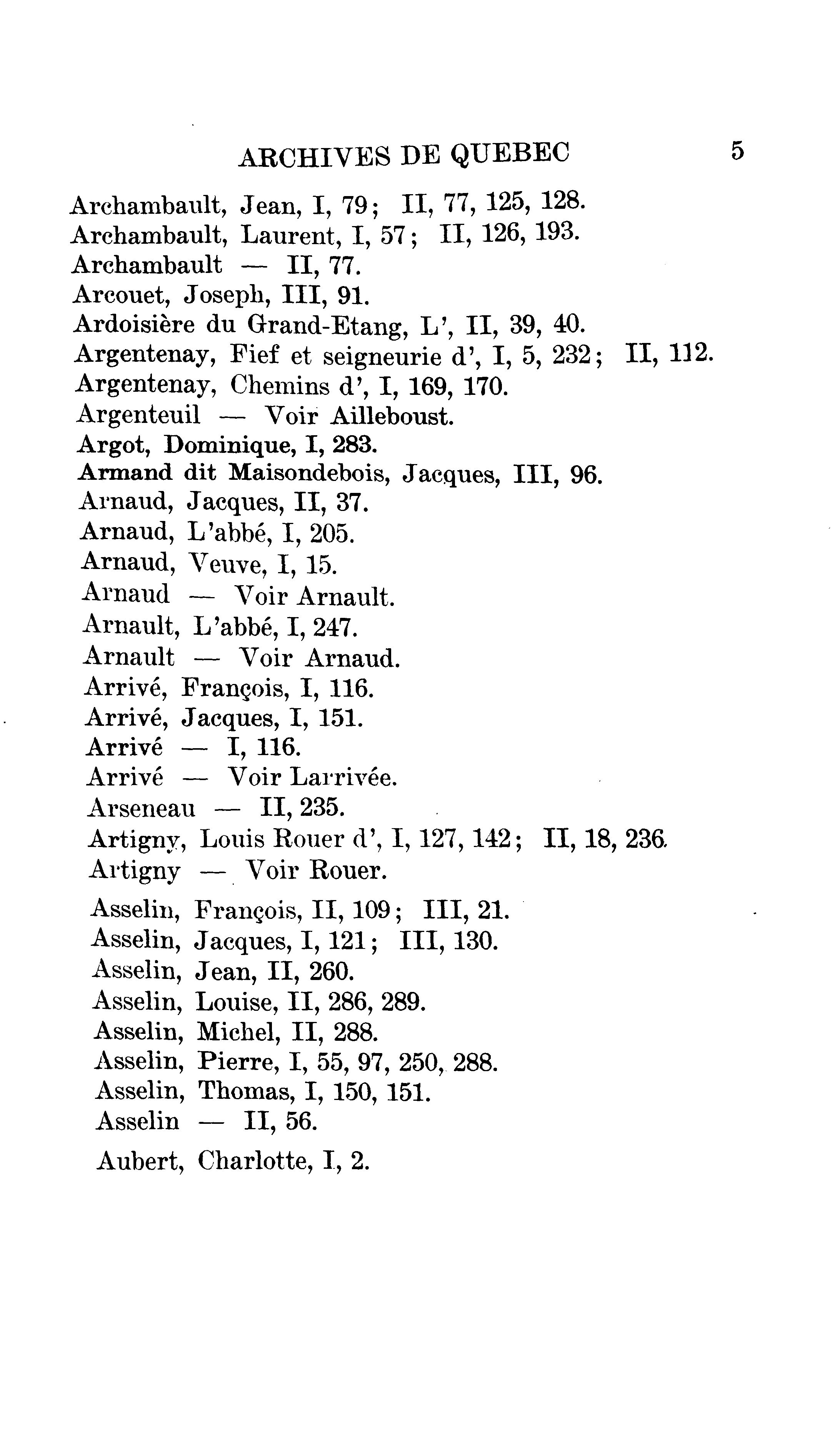 ARCHIVES DE QUEBEC 5

Archambault, Jean, I, 79; II, 77, 125, 128.
Archambault, Laurent, I, 57; II, 126, 193.
Archambault — II, 77.
Arcouet, Joseph, III, 91.
Ardoisière du Grand-Etang, L', II, 39, 40.
Argentenay, Fief et seigneurie d', I, 5, 232; II, 112.
Argentenay, Chemins d', I, 169, 170.
Argenteuil — Voir Ailleboust.
Argot, Dominique, I, 283.
Armand dit Maisondebois, Jacques, III, 96.
Arnaud, Jacques, II, 37.
Arnaud, L'abbé, I, 205.
Arnaud, Veuve, I, 15.
Arnaud — Voir Arnault.
Arnault, L'abbé, I, 247.
Arnault — Voir Arnaud.
Arrivé, François, I, 116.
Arrivé, Jacques, I, 151.
Arrivé — I, 116.
Arrivé — Voir Larrivée.
Arseneau — II, 235.
Artigny, Louis Rouer d', I, 127, 142; II, 18, 236.
Artigny — Voir Rouer.
Asselin, François, II, 109; III, 21.
Asselin, Jacques, I, 121; III, 130.
Asselin, Jean, II, 260.
Asselin, Louise, II, 286, 289.
Asselin, Michel, II, 288.
Asselin, Pierre, I, 55, 97, 250, 288.
Asselin, Thomas, I, 150, 151.
Asselin — II, 56.
Aubert, Charlotte, I, 2.